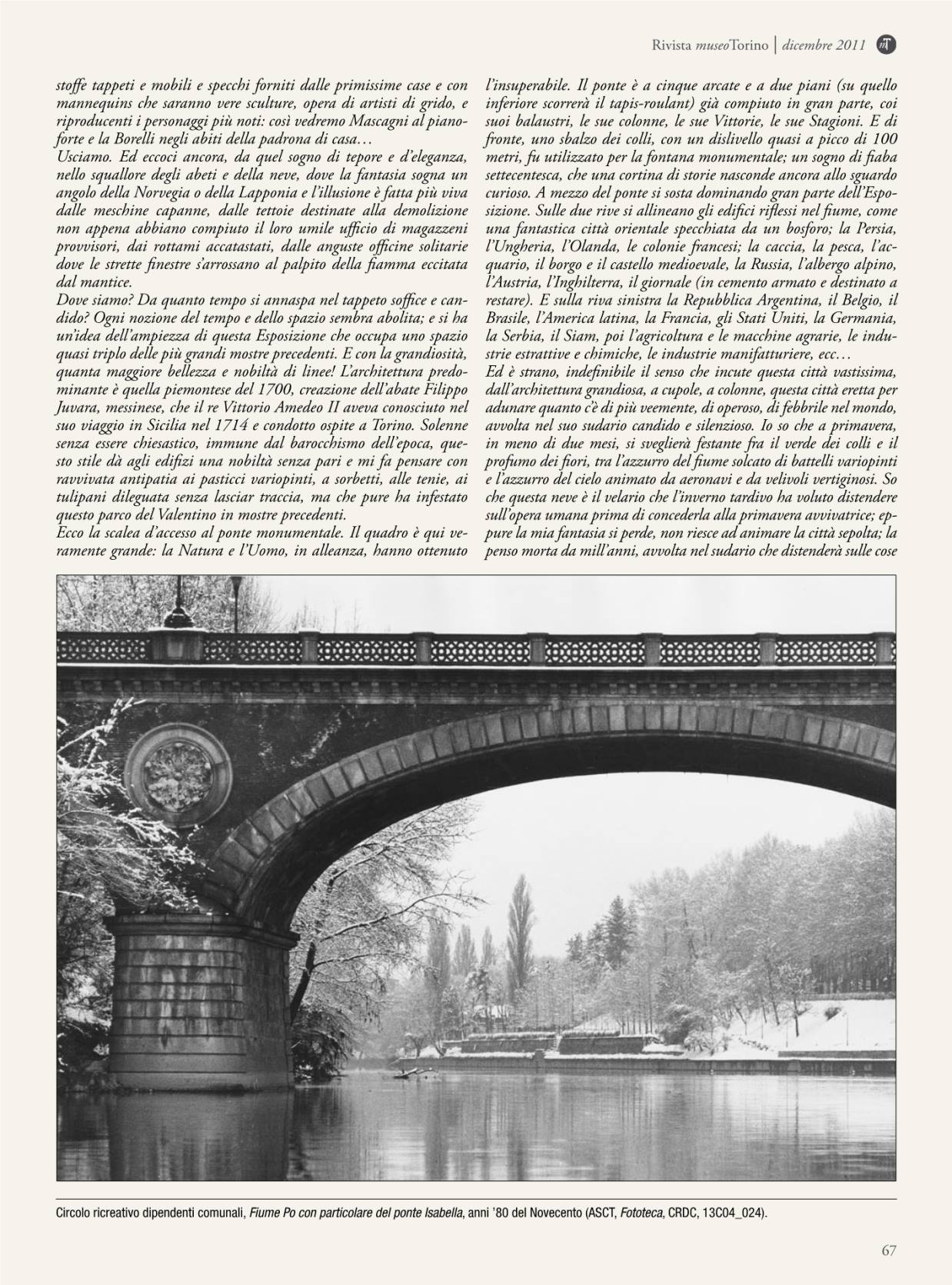 Rivista museoTorino | dicembre 2011

stoffe tappeti e mobili e specchi forniti dalle primissime case e con mannequins che saranno vere sculture, opera di artisti di grido, e riproducenti i personaggi più noti: così vedremo Mascagni al pianoforte e la Borelli negli abiti della padrona di casa…
Usciamo. Ed eccoci ancora, da quel sogno di tepore e d'eleganza, nello squallore degli abeti e della neve, dove la fantasia sogna un angolo della Norvegia o della Lapponia e l'illusione è fatta più viva dalle meschine capanne, dalle tettoie destinate alla demolizione non appena abbiano compiuto il loro umile ufficio di magazzeni provvisori, dai rottami accatastati, dalle anguste officine solitarie dove le strette finestre s'arrossano al palpito della fiamma eccitata dal mantice.
Dove siamo? Da quanto tempo si annaspa nel tappeto soffice e candido? Ogni nozione del tempo e dello spazio sembra abolita; e si ha un'idea dell'ampiezza di questa Esposizione che occupa uno spazio quasi triplo delle più grandi mostre precedenti. E con la grandiosità, quanta maggiore bellezza e nobiltà di linee! L'architettura predominante è quella piemontese del 1700, creazione dell'abate Filippo Juvara, messinese, che il re Vittorio Amedeo II aveva conosciuto nel suo viaggio in Sicilia nel 1714 e condotto ospite a Torino. Solenne senza essere chiesastico, immune dal barocchismo dell'epoca, questo stile dà agli edifizi una nobiltà senza pari e mi fa pensare con ravvivata antipatia ai pasticci variopinti, a sorbetti, alle tenie, ai tulipani dileguata senza lasciar traccia, ma che pure ha infestato questo parco del Valentino in mostre precedenti.
Ecco la scalea d'accesso al ponte monumentale. Il quadro è qui veramente grande: la Natura e l'Uomo, in alleanza, hanno ottenuto l'insuperabile. Il ponte è a cinque arcate e a due piani (su quello inferiore scorrerà il tapis-roulant) già compiuto in gran parte, coi suoi balaustri, le sue colonne, le sue Vittorie, le sue Stagioni. E di fronte, uno sbalzo dei colli, con un dislivello quasi a picco di 100 metri, fu utilizzato per la fontana monumentale; un sogno di fiaba settecentesca, che una cortina di storie nasconde ancora allo sguardo curioso. A mezzo del ponte si sosta dominando gran parte dell'Esposizione. Sulle due rive si allineano gli edifici riflessi nel fiume, come una fantastica città orientale specchiata da un bosforo; la Persia, l'Ungheria, l'Olanda, le colonie francesi; la caccia, la pesca, l'acquario, il borgo e il castello medioevale, la Russia, l'albergo alpino, l'Austria, l'Inghilterra, il giornale (in cemento armato e destinato a restare). E sulla riva sinistra la Repubblica Argentina, il Belgio, il Brasile, l'America latina, la Francia, gli Stati Uniti, la Germania, la Serbia, il Siam, poi l'agricoltura e le macchine agrarie, le industrie estrattive e chimiche, le industrie manifatturiere, ecc…
Ed è strano, indefinibile il senso che incute questa città vastissima, dall'architettura grandiosa, a cupole, a colonne, questa città eretta per adunare quanto c'è di più veemente, di operoso, di febbrile nel mondo, avvolta nel suo sudario candido e silenzioso. Io so che a primavera, in meno di due mesi, si sveglierà festante fra il verde dei colli e il profumo dei fiori, tra l'azzurro del fiume solcato di battelli variopinti e l'azzurro del cielo animato da aeronavi e da velivoli vertiginosi. So che questa neve è il velario che l'inverno tardivo ha voluto distendere sull'opera umana prima di concederla alla primavera avvivatrice; eppure la mia fantasia si perde, non riesce ad animare la città sepolta; la penso morta da mill'anni, avvolta nel sudario che distenderà sulle cose

Circolo ricreativo dipendenti comunali, Fiume Po con particolare del ponte Isabella, anni '80 del Novecento (ASCT, Fototeca, CRDC, 13C04_024).

67